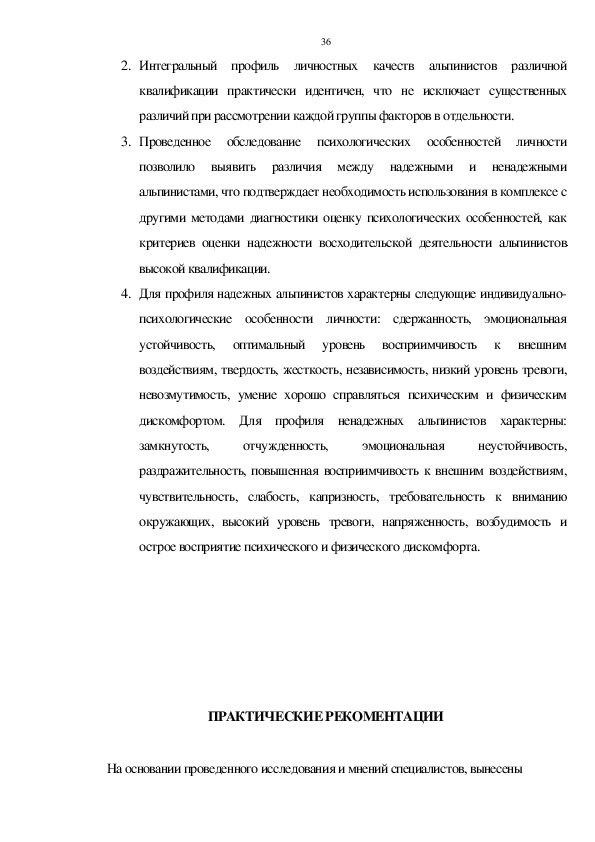 36

2. Интегральный профиль личностных качеств альпинистов различной квалификации практически идентичен, что не исключает существенных различий при рассмотрении каждой группы факторов в отдельности.

3. Проведенное обследование психологических особенностей личности позволило выявить различия между надежными и ненадежными альпинистами, что подтверждает необходимость использования в комплексе с другими методами диагностики оценку психологических особенностей, как критериев оценки надежности восходительской деятельности альпинистов высокой квалификации.

4. Для профиля надежных альпинистов характерны следующие индивидуально-психологические особенности личности: сдержанность, эмоциональная устойчивость, оптимальный уровень восприимчивость к внешним воздействиям, твердость, жесткость, независимость, низкий уровень тревоги, невозмутимость, умение хорошо справляться психическим и физическим дискомфортом. Для профиля ненадежных альпинистов характерны: замкнутость, отчужденность, эмоциональная неустойчивость, раздражительность, повышенная восприимчивость к внешним воздействиям, чувствительность, слабость, капризность, требовательность к вниманию окружающих, высокий уровень тревоги, напряженность, возбудимость и острое восприятие психического и физического дискомфорта.

ПРАКТИЧЕСКИЕ РЕКОМЕНТАЦИИ

На основании проведенного исследования и мнений специалистов, вынесены